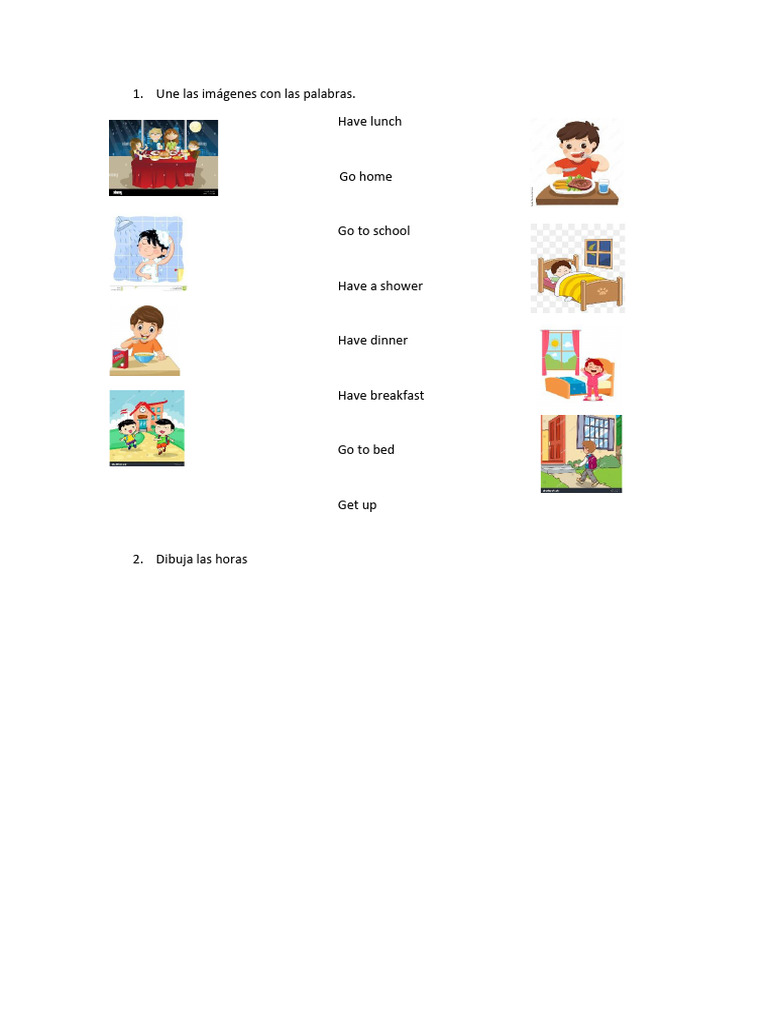 1. Une las imágenes con las palabras.

Have lunch

Go home

Go to school

Have a shower

Have dinner

Have breakfast

Go to bed

Get up

2. Dibuja las horas